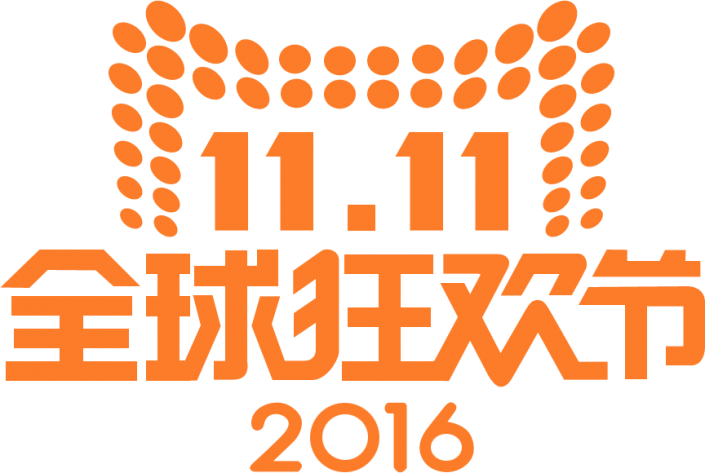 11.11
全球狂欢节
2016